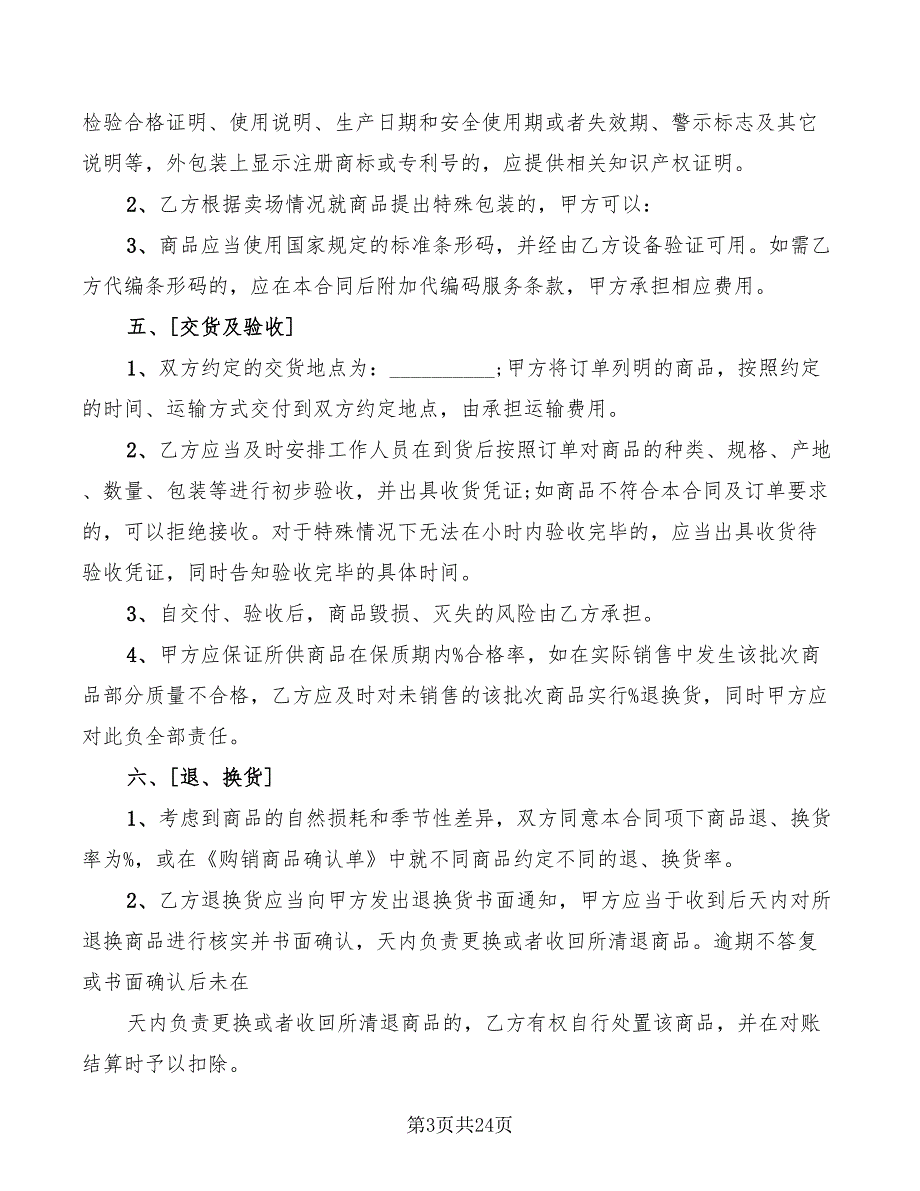 检验合格证明、使用说明、生产日期和安全使用期或者失效期、警示标志及其它说明等，外包装上显示注册商标或专利号的，应提供相关知识产权证明。

2、乙方根据卖场情况就商品提出特殊包装的，甲方可以：

3、商品应当使用国家规定的标准条形码，并经由乙方设备验证可用。如需乙方代编条形码的，应在本合同后附加代编码服务条款，甲方承担相应费用。

五、[交货及验收]

1、双方约定的交货地点为：__________；甲方将订单列明的商品，按照约定的时间、运输方式交付到双方约定地点，由承担运输费用。

2、乙方应当及时安排工作人员在到货后按照订单对商品的种类、规格、产地、数量、包装等进行初步验收，并出具收货凭证；如商品不符合本合同及订单要求的，可以拒绝接收。对于特殊情况下无法在小时内验收完毕的，应当出具收货待验收凭证，同时告知验收完毕的具体时间。

3、自交付、验收后，商品毁损、灭失的风险由乙方承担。

4、甲方应保证所供商品在保质期内%合格率，如在实际销售中发生该批次商品部分质量不合格，乙方应及时对未销售的该批次商品实行%退换货，同时甲方应对此负全部责任。

六、[退、换货]

1、考虑到商品的自然损耗和季节性差异，双方同意本合同项下商品退、换货率为%，或在《购销商品确认单》中就不同商品约定不同的退、换货率。

2、乙方退换货应当向甲方发出退换货书面通知，甲方应当于收到后天内对所退换商品进行核实并书面确认，天内负责更换或者收回所清退商品。逾期不答复或书面确认后未在

天内负责更换或者收回所清退商品的，乙方有权自行处置该商品，并在对账结算时予以扣除。

第3页共24页